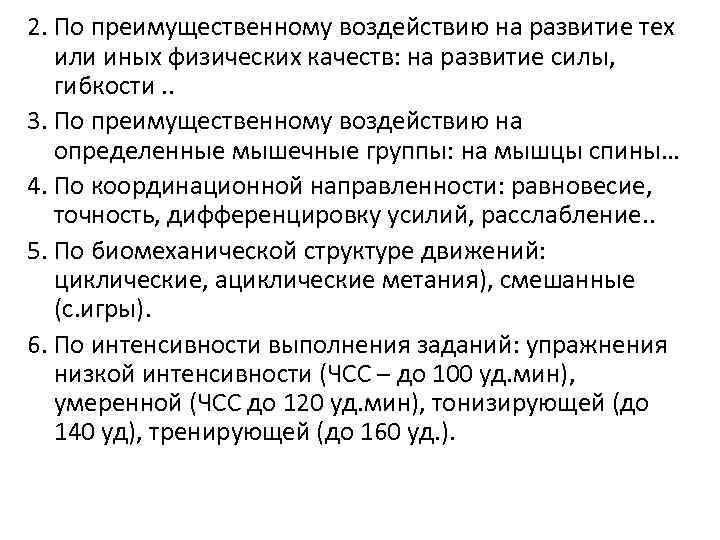 2. По преимущественному воздействию на развитие тех или иных физических качеств: на развитие силы, гибкости ..

3. По преимущественному воздействию на определенные мышечные группы: на мышцы спины…

4. По координационной направленности: равновесие, точность, дифференцировку усилий, расслабление..

5. По биомеханической структуре движений: циклические, ациклические метания), смешанные (с.игры).

6. По интенсивности выполнения заданий: упражнения низкой интенсивности (ЧСС – до 100 уд.мин), умеренной (ЧСС до 120 уд.мин), тонизирующей (до 140 уд), тренирующей (до 160 уд.).